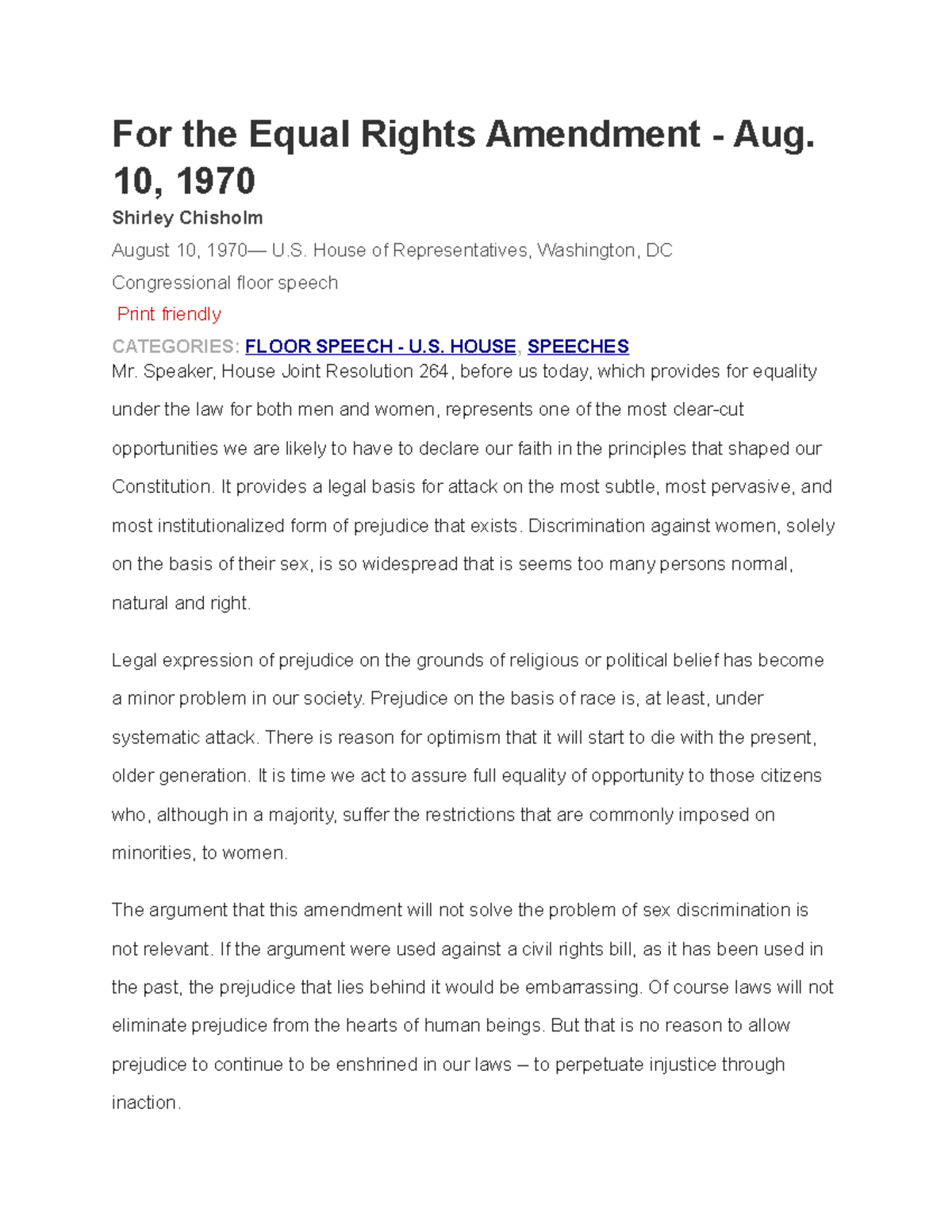 For the Equal Rights Amendment - Aug. 10, 1970

Shirley Chisholm

August 10, 1970— U.S. House of Representatives, Washington, DC

Congressional floor speech

Print friendly

CATEGORIES: FLOOR SPEECH - U.S. HOUSE, SPEECHES

Mr. Speaker, House Joint Resolution 264, before us today, which provides for equality under the law for both men and women, represents one of the most clear-cut opportunities we are likely to have to declare our faith in the principles that shaped our Constitution. It provides a legal basis for attack on the most subtle, most pervasive, and most institutionalized form of prejudice that exists. Discrimination against women, solely on the basis of their sex, is so widespread that is seems too many persons normal, natural and right.

Legal expression of prejudice on the grounds of religious or political belief has become a minor problem in our society. Prejudice on the basis of race is, at least, under systematic attack. There is reason for optimism that it will start to die with the present, older generation. It is time we act to assure full equality of opportunity to those citizens who, although in a majority, suffer the restrictions that are commonly imposed on minorities, to women.

The argument that this amendment will not solve the problem of sex discrimination is not relevant. If the argument were used against a civil rights bill, as it has been used in the past, the prejudice that lies behind it would be embarrassing. Of course laws will not eliminate prejudice from the hearts of human beings. But that is no reason to allow prejudice to continue to be enshrined in our laws – to perpetuate injustice through inaction.